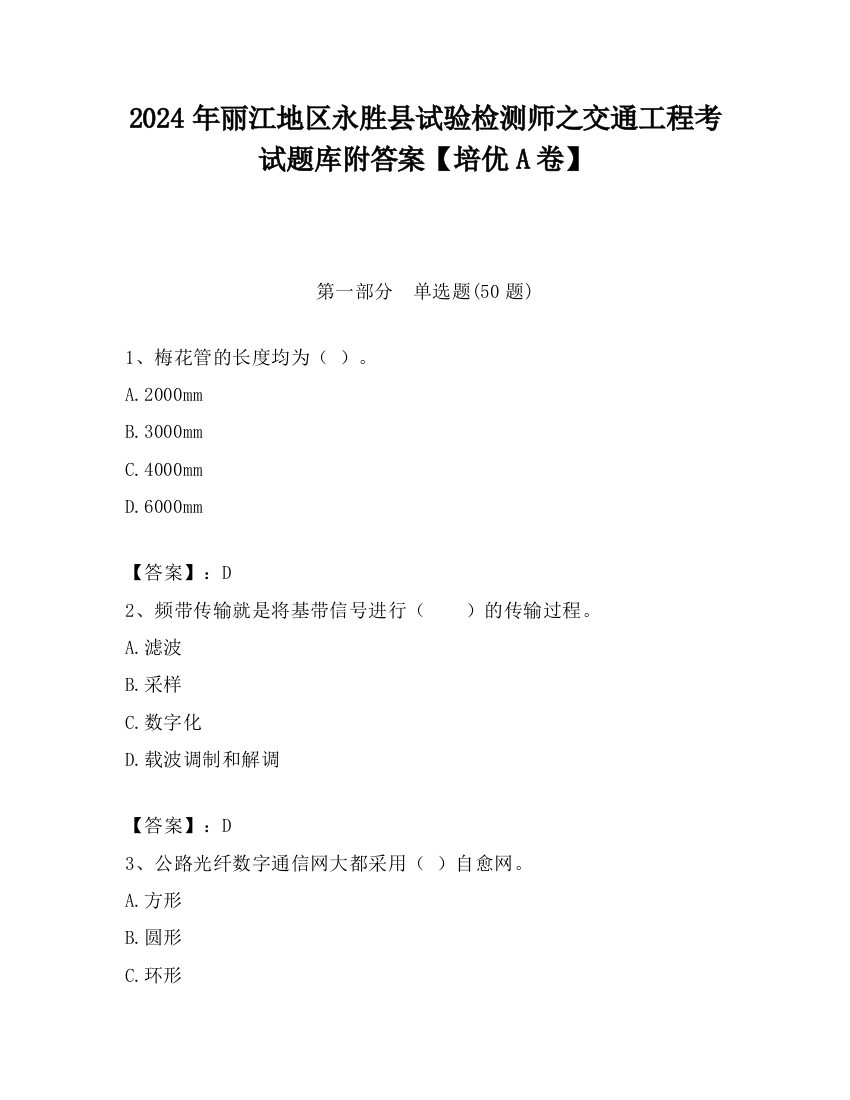 2024 年丽江地区永胜县试验检测师之交通工程考试题库附答案【培优 A 卷】

第一部分　单选题(50 题)

1、梅花管的长度均为（ ）。

A.2000mm

B.3000mm

C.4000mm

D.6000mm

【答案】：D

2、频带传输就是将基带信号进行（　　）的传输过程。

A.滤波

B.采样

C.数字化

D.载波调制和解调

【答案】：D

3、公路光纤数字通信网大都采用（ ）自愈网。

A.方形

B.圆形

C.环形